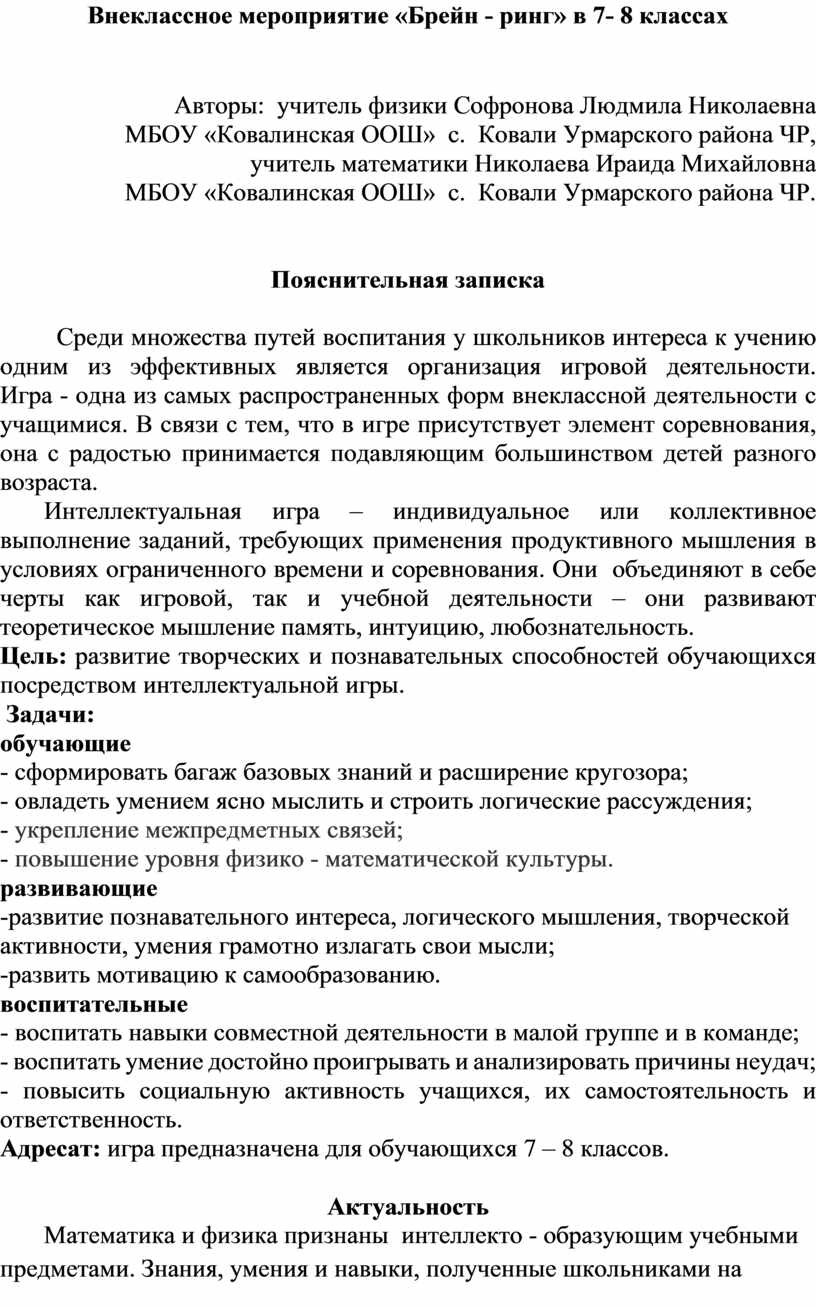 Внеклассное мероприятие «Брейн - ринг» в 7- 8 классах

Авторы: учитель физики Софронова Людмила Николаевна
МБОУ «Ковалинская ООШ» с. Ковали Урмарского района ЧР,
учитель математики Николаева Ираида Михайловна
МБОУ «Ковалинская ООШ» с. Ковали Урмарского района ЧР.

Пояснительная записка

Среди множества путей воспитания у школьников интереса к учению одним из эффективных является организация игровой деятельности. Игра - одна из самых распространенных форм внеклассной деятельности с учащимися. В связи с тем, что в игре присутствует элемент соревнования, она с радостью принимается подавляющим большинством детей разного возраста.

Интеллектуальная игра – индивидуальное или коллективное выполнение заданий, требующих применения продуктивного мышления в условиях ограниченного времени и соревнования. Они объединяют в себе черты как игровой, так и учебной деятельности – они развивают теоретическое мышление память, интуицию, любознательность.

Цель: развитие творческих и познавательных способностей обучающихся посредством интеллектуальной игры.

Задачи:
обучающие
- сформировать багаж базовых знаний и расширение кругозора;
- овладеть умением ясно мыслить и строить логические рассуждения;
- укрепление межпредметных связей;
- повышение уровня физико - математической культуры.
развивающие
-развитие познавательного интереса, логического мышления, творческой активности, умения грамотно излагать свои мысли;
-развить мотивацию к самообразованию.
воспитательные
- воспитать навыки совместной деятельности в малой группе и в команде;
- воспитать умение достойно проигрывать и анализировать причины неудач;
- повысить социальную активность учащихся, их самостоятельность и ответственность.
Адресат: игра предназначена для обучающихся 7 – 8 классов.

Актуальность

Математика и физика признаны интеллекто - образующим учебными предметами. Знания, умения и навыки, полученные школьниками на